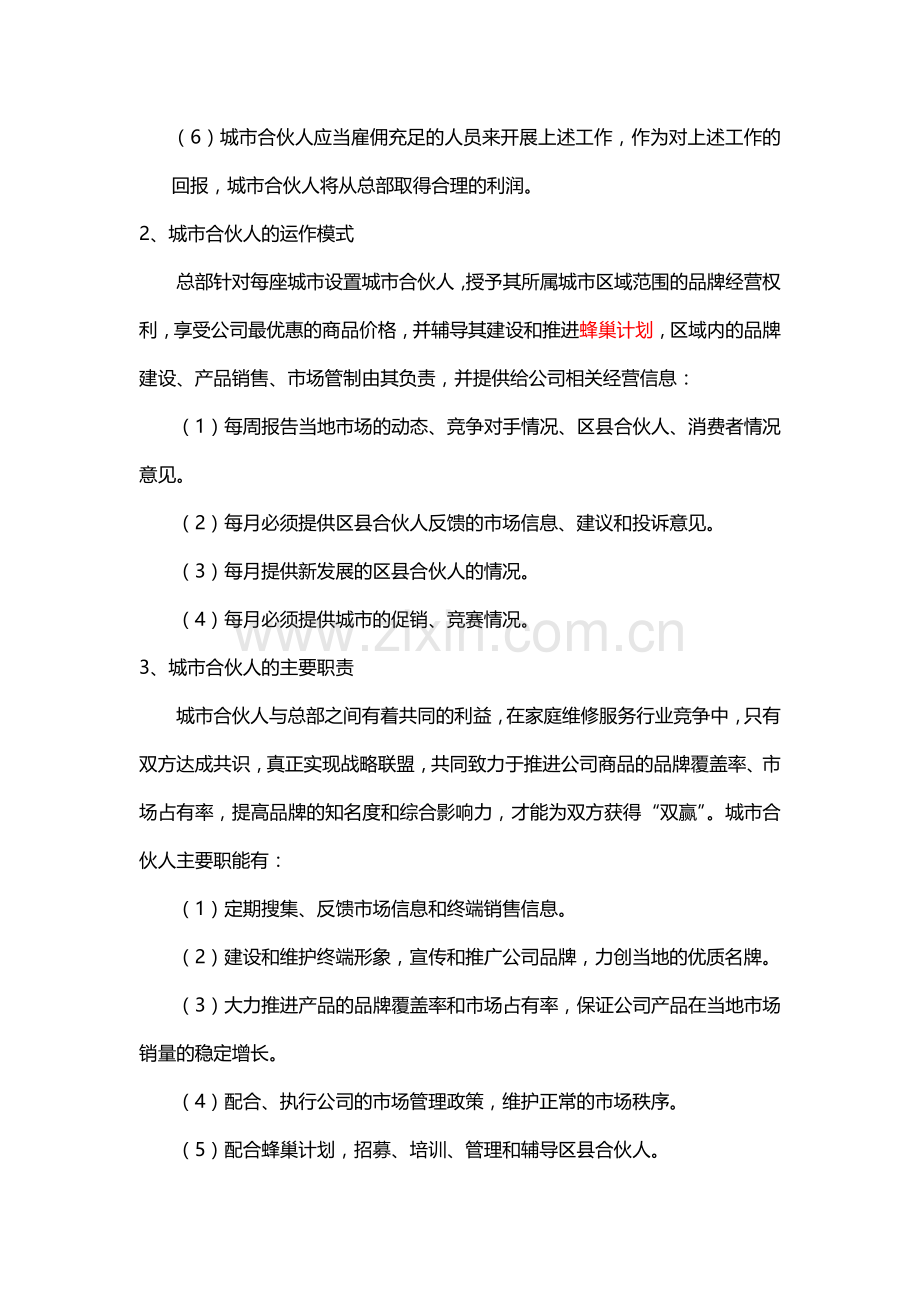 （6）城市合伙人应当雇佣充足的人员来开展上述工作，作为对上述工作的回报，城市合伙人将从总部取得合理的利润。

2、城市合伙人的运作模式

总部针对每座城市设置城市合伙人，授予其所属城市区域范围的品牌经营权利，享受公司最优惠的商品价格，并辅导其建设和推进蜂巢计划，区域内的品牌建设、产品销售、市场管制由其负责，并提供给公司相关经营信息：

（1）每周报告当地市场的动态、竞争对手情况、区县合伙人、消费者情况意见。

（2）每月必须提供区县合伙人反馈的市场信息、建议和投诉意见。

（3）每月提供新发展的区县合伙人的情况。

（4）每月必须提供城市的促销、竞赛情况。

www.zixin.com.cn

3、城市合伙人的主要职责

城市合伙人与总部之间有着共同的利益，在家庭维修服务行业竞争中，只有双方达成共识，真正实现战略联盟，共同致力于推进公司商品的品牌覆盖率、市场占有率，提高品牌的知名度和综合影响力，才能为双方获得“双赢”。城市合伙人主要职能有：

（1）定期搜集、反馈市场信息和终端销售信息。

（2）建设和维护终端形象，宣传和推广公司品牌，力创当地的优质名牌。

（3）大力推进产品的品牌覆盖率和市场占有率，保证公司产品在当地市场销量的稳定增长。

（4）配合、执行公司的市场管理政策，维护正常的市场秩序。

（5）配合蜂巢计划，招募、培训、管理和辅导区县合伙人。